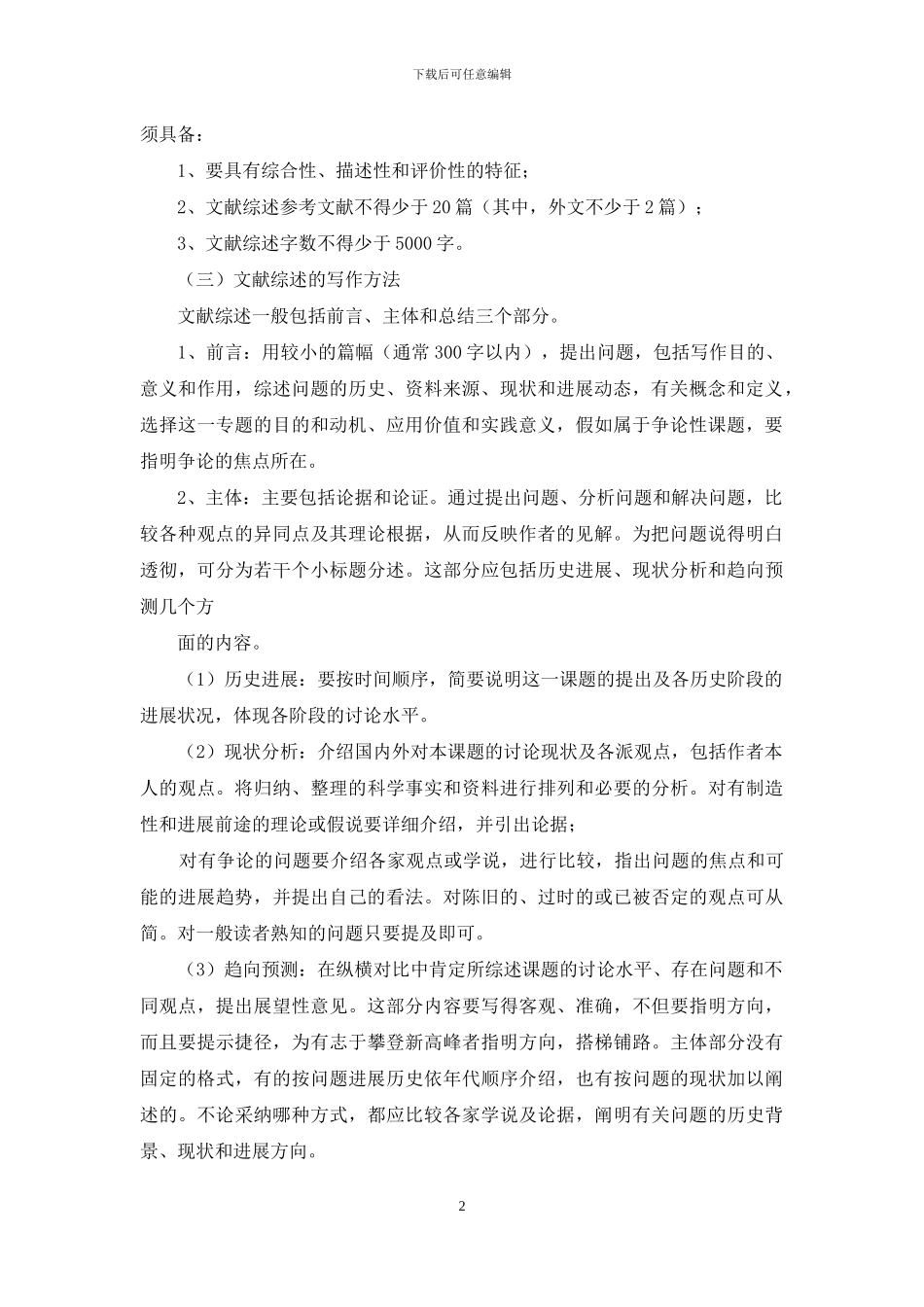 下载后可任意编辑

须具备：

1、要具有综合性、描述性和评价性的特征；

2、文献综述参考文献不得少于20篇（其中，外文不少于2篇）；

3、文献综述字数不得少于5000字。

（三）文献综述的写作方法

文献综述一般包括前言、主体和总结三个部分。

1、前言：用较小的篇幅（通常300字以内），提出问题，包括写作目的、意义和作用，综述问题的历史、资料来源、现状和进展动态，有关概念和定义，选择这一专题的目的和动机、应用价值和实践意义，假如属于争论性课题，要指明争论的焦点所在。

2、主体：主要包括论据和论证。通过提出问题、分析问题和解决问题，比较各种观点的异同点及其理论根据，从而反映作者的见解。为把问题说得明白透彻，可分为若干个小标题分述。这部分应包括历史进展、现状分析和趋向预测几个方

面的内容。

（1）历史进展：要按时间顺序，简要说明这一课题的提出及各历史阶段的进展状况，体现各阶段的讨论水平。

（2）现状分析：介绍国内外对本课题的讨论现状及各派观点，包括作者本人的观点。将归纳、整理的科学事实和资料进行排列和必要的分析。对有制造性和进展前途的理论或假说要详细介绍，并引出论据；

对有争论的问题要介绍各家观点或学说，进行比较，指出问题的焦点和可能的进展趋势，并提出自己的看法。对陈旧的、过时的或已被否定的观点可从简。对一般读者熟知的问题只要提及即可。

（3）趋向预测：在纵横对比中肯定所综述课题的讨论水平、存在问题和不同观点，提出展望性意见。这部分内容要写得客观、准确，不但要指明方向，而且要提示捷径，为有志于攀登新高峰者指明方向，搭梯铺路。主体部分没有固定的格式，有的按问题进展历史依年代顺序介绍，也有按问题的现状加以阐述的。不论采纳哪种方式，都应比较各家学说及论据，阐明有关问题的历史背景、现状和进展方向。

2